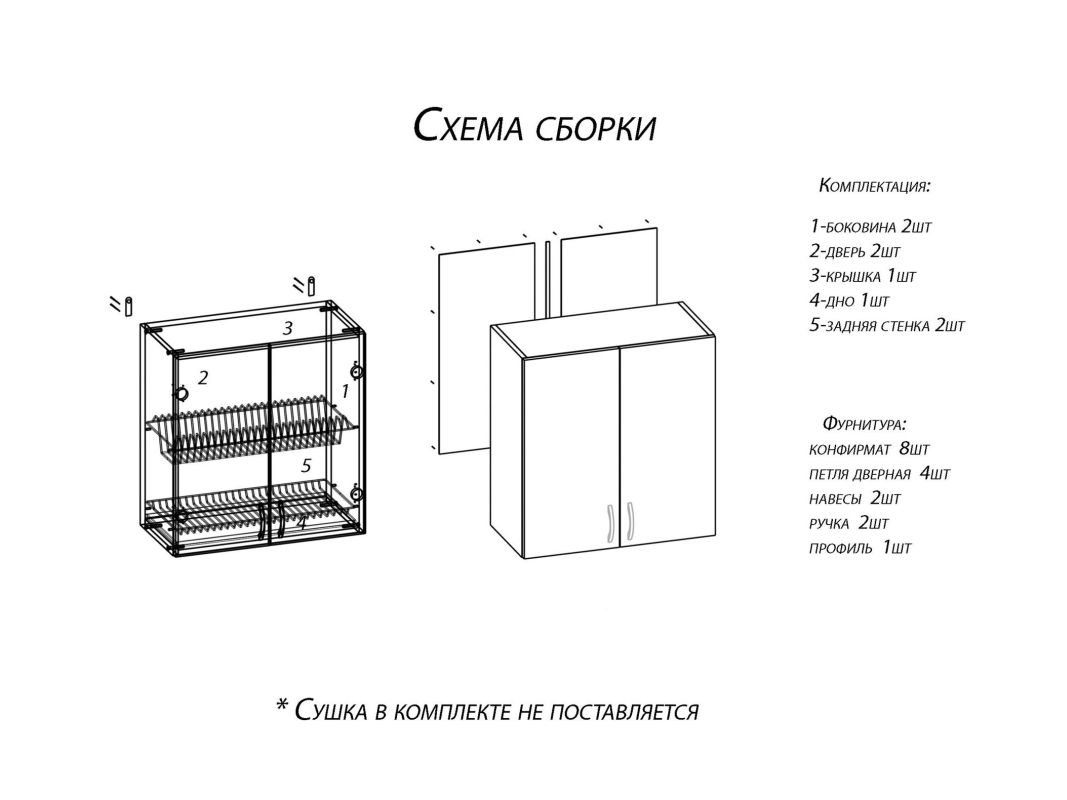 Схема сборки

3
2
1
5
4

Комплектация:

1-боковина 2шт
2-дверь 2шт
3-крышка 1шт
4-дно 1шт
5-задняя стенка 2шт

Фурнитура:
конфирмат 8шт
петля дверная 4шт
навесы 2шт
ручка 2шт
профиль 1шт

* Сушка в комплекте не поставляется